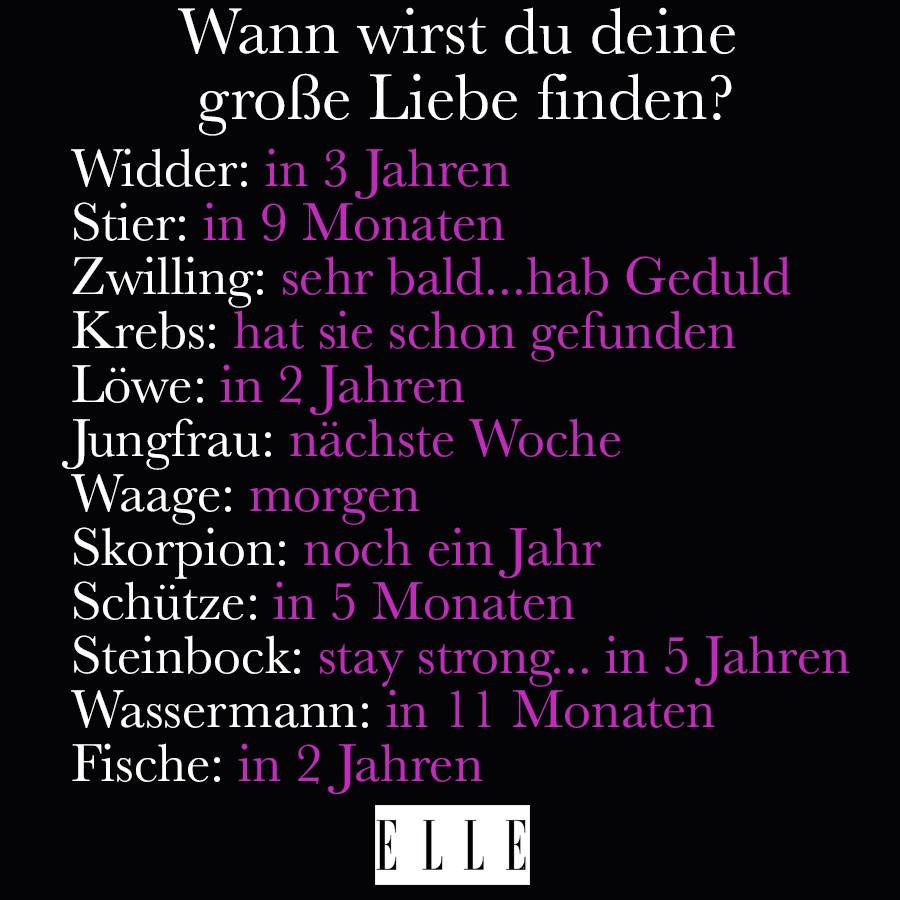 Wann wirst du deine große Liebe finden?

Widder: in 3 Jahren
Stier: in 9 Monaten
Zwilling: sehr bald...hab Geduld
Krebs: hat sie schon gefunden
Löwe: in 2 Jahren
Jungfrau: nächste Woche
Waage: morgen
Skorpion: noch ein Jahr
Schütze: in 5 Monaten
Steinbock: stay strong... in 5 Jahren
Wassermann: in 11 Monaten
Fische: in 2 Jahren

ELLE